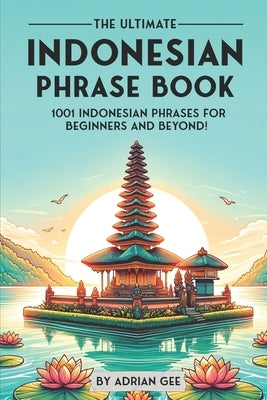 THE ULTIMATE

INDONESIAN PHRASE BOOK

1001 INDONESIAN PHRASES FOR BEGINNERS AND BEYOND!

BY ADRIAN GEE